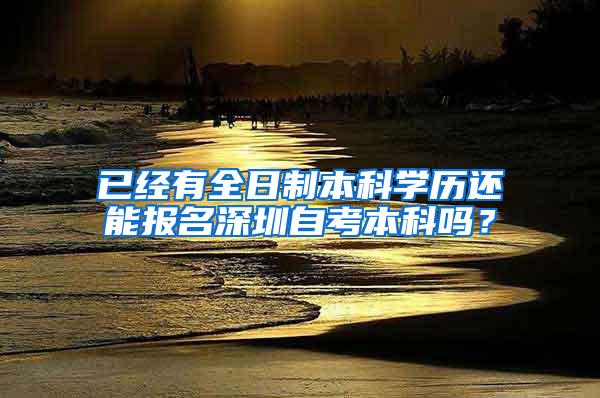 已经有全日制本科学历还能报名深圳自考本科吗？